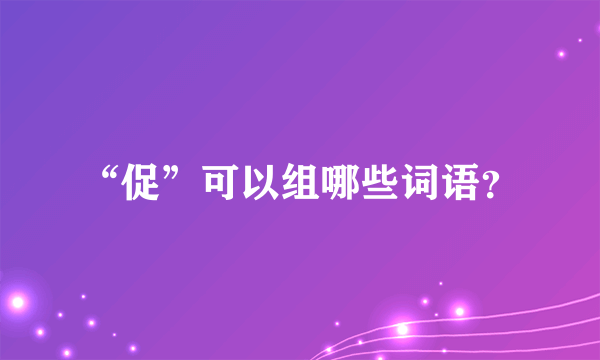 “促”可以组哪些词语?